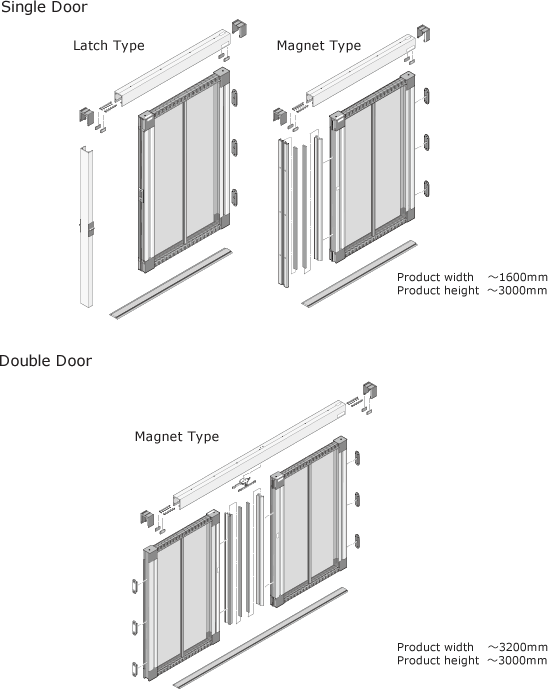 Single Door

Latch Type

Magnet Type

Product width ～1600mm
Product height ～3000mm

Double Door

Magnet Type

Product width ～3200mm
Product height ～3000mm